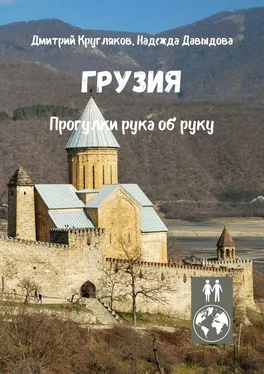 Дмитрий Кругляков, Надежда Давыдова

ГРУЗИЯ

Прогулки рука об руку